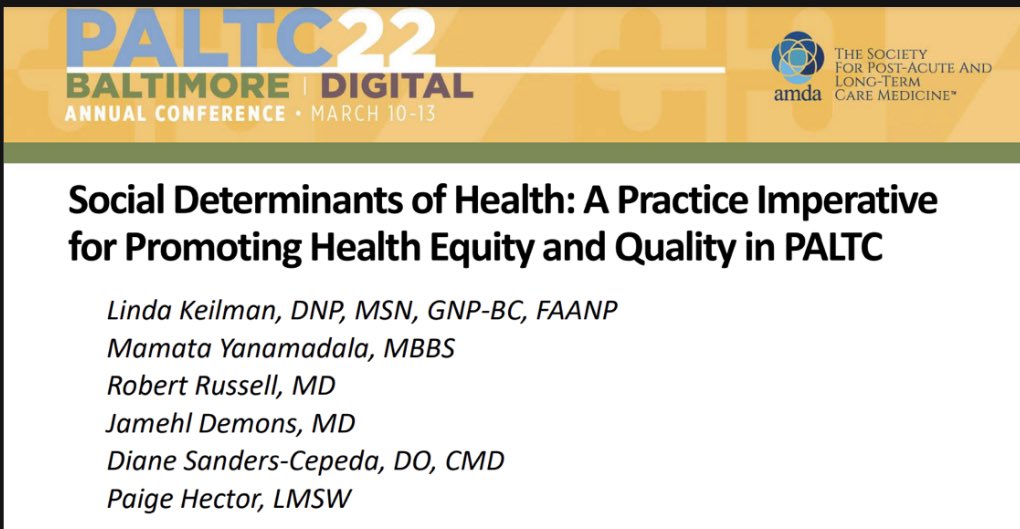 PALTC22
BALTIMORE | DIGITAL
ANNUAL CONFERENCE • MARCH 10-13

amda THE SOCIETY FOR POST-ACUTE AND LONG-TERM CARE MEDICINE™

Social Determinants of Health: A Practice Imperative for Promoting Health Equity and Quality in PALTC

Linda Keilman, DNP, MSN, GNP-BC, FAANP
Mamata Yanamadala, MBBS
Robert Russell, MD
Jamehl Demons, MD
Diane Sanders-Cepeda, DO, CMD
Paige Hector, LMSW